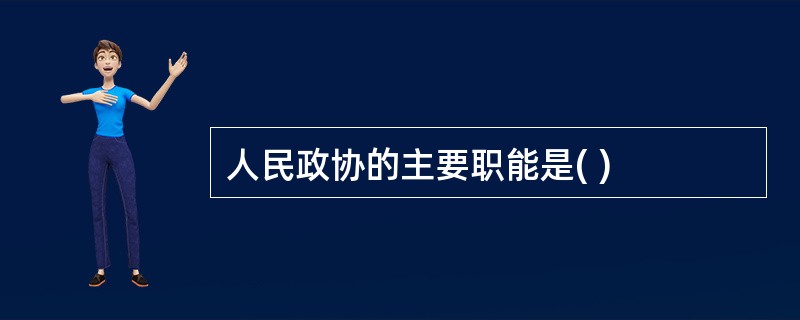 人民政协的主要职能是( )